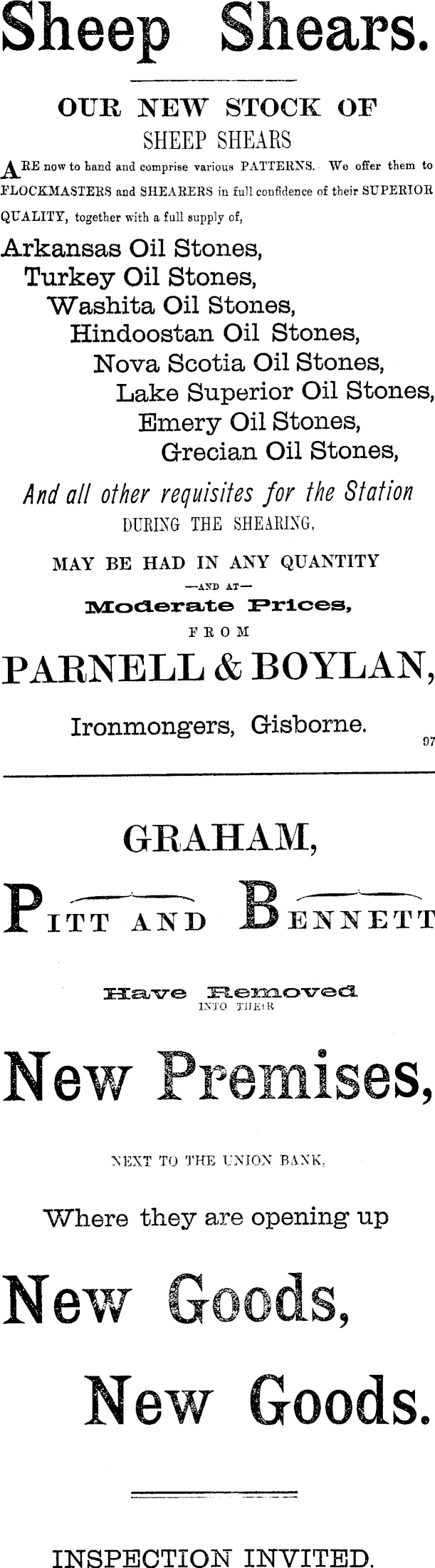 Sheep Shears.

OUR NEW STOCK OF
SHEEP SHEARS

ARE now to hand and comprise various PATTERNS. We offer them to FLOCKMASTERS and SHEARERS in full confidence of their SUPERIOR QUALITY, together with a full supply of,

Arkansas Oil Stones,
Turkey Oil Stones,
Washita Oil Stones,
Hindoostan Oil Stones,
Nova Scotia Oil Stones,
Lake Superior Oil Stones,
Emery Oil Stones,
Grecian Oil Stones,

And all other requisites for the Station
DURING THE SHEARING,

MAY BE HAD IN ANY QUANTITY
—AND AT—
Moderate Prices,
FROM

PARNELL & BOYLAN,

Ironmongers, Gisborne.

97

GRAHAM,

PITT AND BENNETT

Have Removed
INTO THEIR

New Premises,

NEXT TO THE UNION BANK,

Where they are opening up

New Goods,

New Goods.

INSPECTION INVITED.